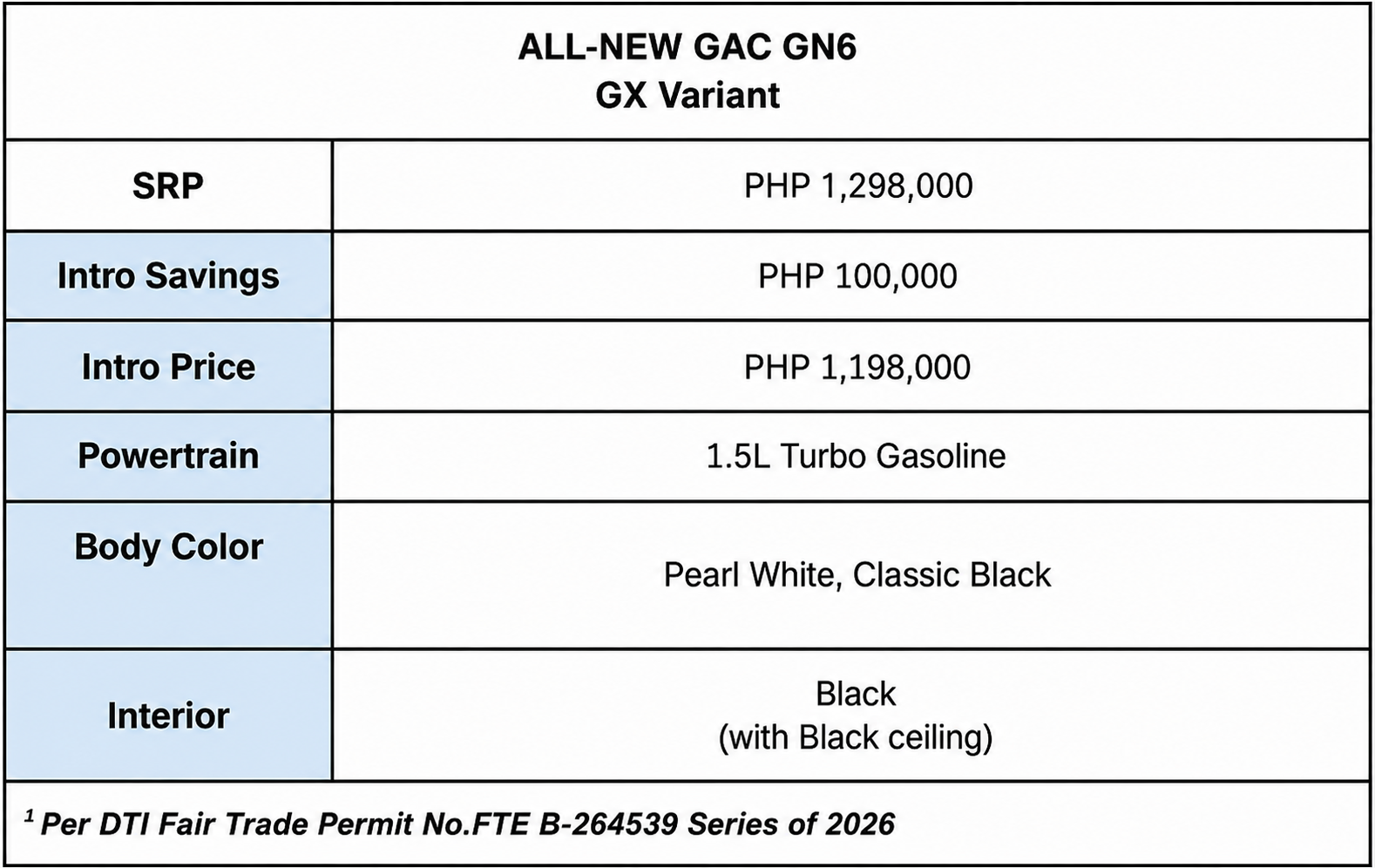 ALL-NEW GAC GN6
GX Variant

| SRP | PHP 1,298,000 |
|---|---|
| Intro Savings | PHP 100,000 |
| Intro Price | PHP 1,198,000 |
| Powertrain | 1.5L Turbo Gasoline |
| Body Color | Pearl White, Classic Black |
| Interior | Black (with Black ceiling) |

$^1$ Per DTI Fair Trade Permit No.FTE B-264539 Series of 2026